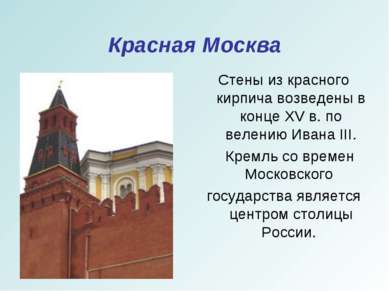 Красная Москва

Стены из красного кирпича возведены в конце XV в. по велению Ивана III.

Кремль со времен Московского государства является центром столицы России.